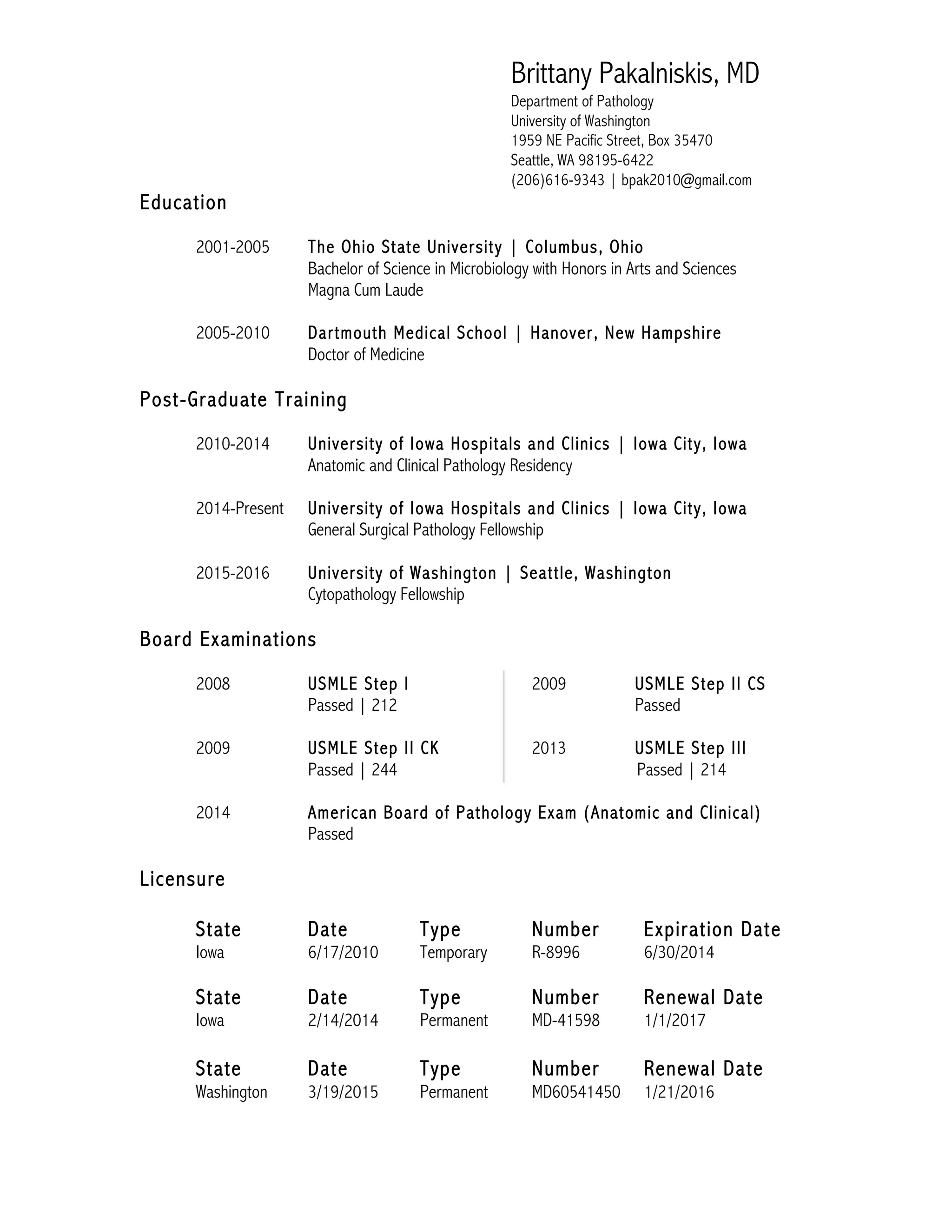 Brittany Pakalniskis, MD
Department of Pathology
University of Washington
1959 NE Pacific Street, Box 35470
Seattle, WA 98195-6422
(206)616-9343 | bpak2010@gmail.com

Education

2001-2005 The Ohio State University | Columbus, Ohio
Bachelor of Science in Microbiology with Honors in Arts and Sciences
Magna Cum Laude

2005-2010 Dartmouth Medical School | Hanover, New Hampshire
Doctor of Medicine

Post-Graduate Training

2010-2014 University of Iowa Hospitals and Clinics | Iowa City, Iowa
Anatomic and Clinical Pathology Residency

2014-Present University of Iowa Hospitals and Clinics | Iowa City, Iowa
General Surgical Pathology Fellowship

2015-2016 University of Washington | Seattle, Washington
Cytopathology Fellowship

Board Examinations

2008 USMLE Step I
Passed | 212

2009 USMLE Step II CK
Passed | 244

2009 USMLE Step II CS
Passed

2013 USMLE Step III
Passed | 214

2014 American Board of Pathology Exam (Anatomic and Clinical)
Passed

Licensure

| State | Date | Type | Number | Expiration Date |
|---|---|---|---|---|
| Iowa | 6/17/2010 | Temporary | R-8996 | 6/30/2014 |

| State | Date | Type | Number | Renewal Date |
|---|---|---|---|---|
| Iowa | 2/14/2014 | Permanent | MD-41598 | 1/1/2017 |

| State | Date | Type | Number | Renewal Date |
|---|---|---|---|---|
| Washington | 3/19/2015 | Permanent | MD60541450 | 1/21/2016 |